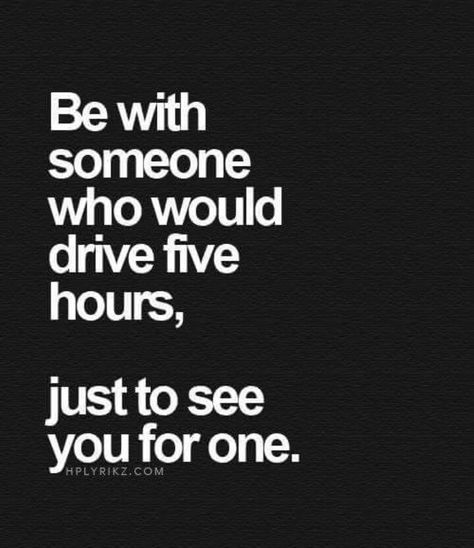 Be with someone who would drive five hours,

just to see you for one.

HPLYRIKZ.COM